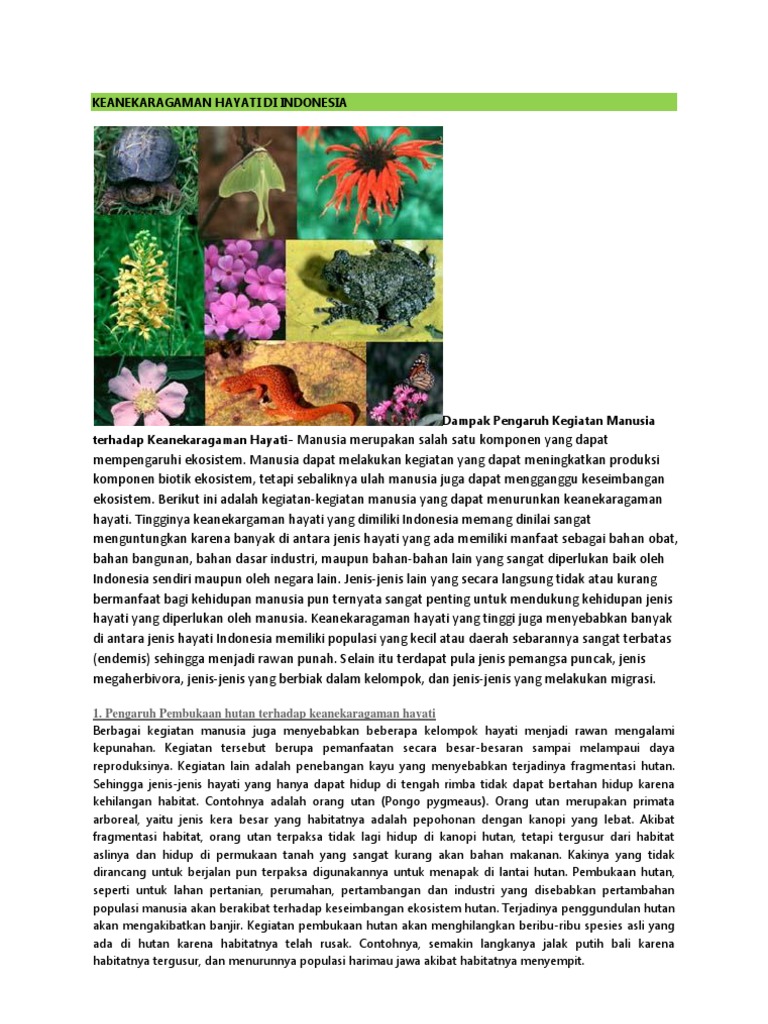 KEANEKARAGAMAN HAYATI DI INDONESIA

Dampak Pengaruh Kegiatan Manusia terhadap Keanekaragaman Hayati- Manusia merupakan salah satu komponen yang dapat mempengaruhi ekosistem. Manusia dapat melakukan kegiatan yang dapat meningkatkan produksi komponen biotik ekosistem, tetapi sebaliknya ulah manusia juga dapat mengganggu keseimbangan ekosistem. Berikut ini adalah kegiatan-kegiatan manusia yang dapat menurunkan keanekaragaman hayati. Tingginya keanekargaman hayati yang dimiliki Indonesia memang dinilai sangat menguntungkan karena banyak di antara jenis hayati yang ada memiliki manfaat sebagai bahan obat, bahan bangunan, bahan dasar industri, maupun bahan-bahan lain yang sangat diperlukan baik oleh Indonesia sendiri maupun oleh negara lain. Jenis-jenis lain yang secara langsung tidak atau kurang bermanfaat bagi kehidupan manusia pun ternyata sangat penting untuk mendukung kehidupan jenis hayati yang diperlukan oleh manusia. Keanekaragaman hayati yang tinggi juga menyebabkan banyak di antara jenis hayati Indonesia memiliki populasi yang kecil atau daerah sebarannya sangat terbatas (endemis) sehingga menjadi rawan punah. Selain itu terdapat pula jenis pemangsa puncak, jenis megaherbivora, jenis-jenis yang berbiak dalam kelompok, dan jenis-jenis yang melakukan migrasi.

1. Pengaruh Pembukaan hutan terhadap keanekaragaman hayati
Berbagai kegiatan manusia juga menyebabkan beberapa kelompok hayati menjadi rawan mengalami kepunahan. Kegiatan tersebut berupa pemanfaatan secara besar-besaran sampai melampaui daya reproduksinya. Kegiatan lain adalah penebangan kayu yang menyebabkan terjadinya fragmentasi hutan. Sehingga jenis-jenis hayati yang hanya dapat hidup di tengah rimba tidak dapat bertahan hidup karena kehilangan habitat. Contohnya adalah orang utan (Pongo pygmeaus). Orang utan merupakan primata arboreal, yaitu jenis kera besar yang habitatnya adalah pepohonan dengan kanopi yang lebat. Akibat fragmentasi habitat, orang utan terpaksa tidak lagi hidup di kanopi hutan, tetapi tergusur dari habitat aslinya dan hidup di permukaan tanah yang sangat kurang akan bahan makanan. Kakinya yang tidak dirancang untuk berjalan pun terpaksa digunakannya untuk menapak di lantai hutan. Pembukaan hutan, seperti untuk lahan pertanian, perumahan, pertambangan dan industri yang disebabkan pertambahan populasi manusia akan berakibat terhadap keseimbangan ekosistem hutan. Terjadinya penggundulan hutan akan mengakibatkan banjir. Kegiatan pembukaan hutan akan menghilangkan beribu-ribu spesies asli yang ada di hutan karena habitatnya telah rusak. Contohnya, semakin langkanya jalak putih bali karena habitatnya tergusur, dan menurunnya populasi harimau jawa akibat habitatnya menyempit.